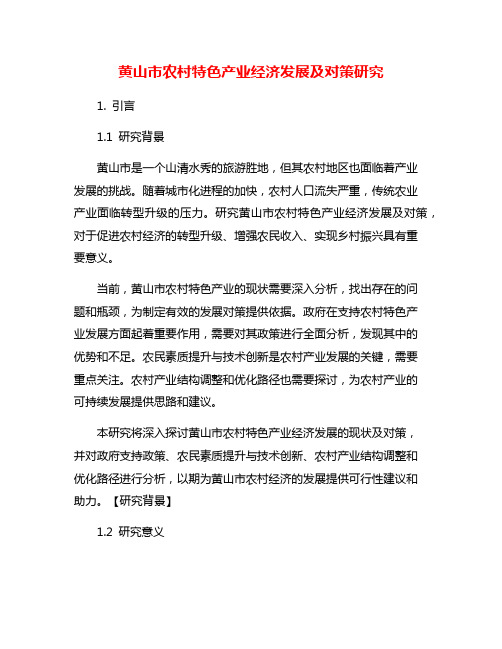 黄山市农村特色产业经济发展及对策研究

1. 引言

1.1 研究背景

黄山市是一个山清水秀的旅游胜地，但其农村地区也面临着产业发展的挑战。随着城市化进程的加快，农村人口流失严重，传统农业产业面临转型升级的压力。研究黄山市农村特色产业经济发展及对策，对于促进农村经济的转型升级、增强农民收入、实现乡村振兴具有重要意义。

当前，黄山市农村特色产业的现状需要深入分析，找出存在的问题和瓶颈，为制定有效的发展对策提供依据。政府在支持农村特色产业发展方面起着重要作用，需要对其政策进行全面分析，发现其中的优势和不足。农民素质提升与技术创新是农村产业发展的关键，需要重点关注。农村产业结构调整和优化路径也需要探讨，为农村产业的可持续发展提供思路和建议。

本研究将深入探讨黄山市农村特色产业经济发展的现状及对策，并对政府支持政策、农民素质提升与技术创新、农村产业结构调整和优化路径进行分析，以期为黄山市农村经济的发展提供可行性建议和助力。【研究背景】

1.2 研究意义